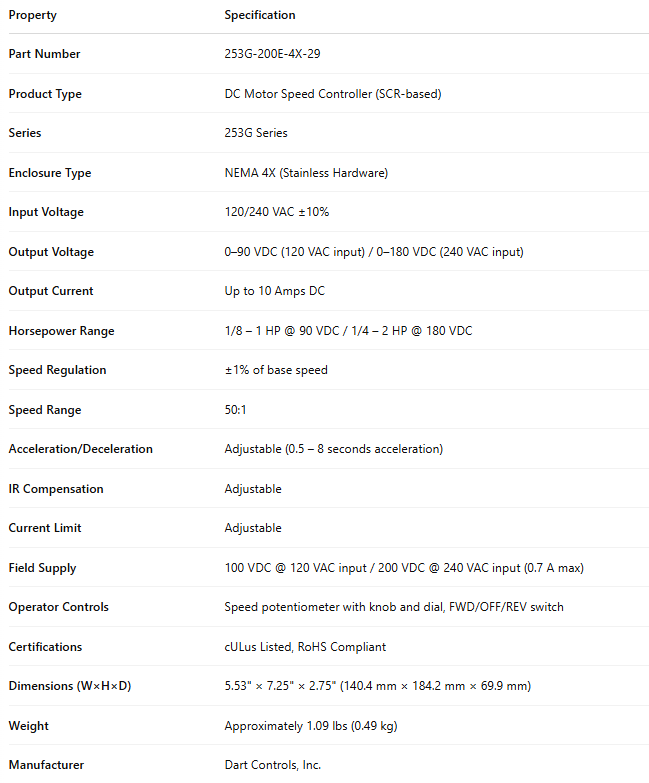 | Property | Specification |
|---|---|
| Part Number | 253G-200E-4X-29 |
| Product Type | DC Motor Speed Controller (SCR-based) |
| Series | 253G Series |
| Enclosure Type | NEMA 4X (Stainless Hardware) |
| Input Voltage | 120/240 VAC ±10% |
| Output Voltage | 0–90 VDC (120 VAC input) / 0–180 VDC (240 VAC input) |
| Output Current | Up to 10 Amps DC |
| Horsepower Range | 1/8 – 1 HP @ 90 VDC / 1/4 – 2 HP @ 180 VDC |
| Speed Regulation | ±1% of base speed |
| Speed Range | 50:1 |
| Acceleration/Deceleration | Adjustable (0.5 – 8 seconds acceleration) |
| IR Compensation | Adjustable |
| Current Limit | Adjustable |
| Field Supply | 100 VDC @ 120 VAC input / 200 VDC @ 240 VAC input (0.7 A max) |
| Operator Controls | Speed potentiometer with knob and dial, FWD/OFF/REV switch |
| Certifications | cULus Listed, RoHS Compliant |
| Dimensions (W×H×D) | 5.53" × 7.25" × 2.75" (140.4 mm × 184.2 mm × 69.9 mm) |
| Weight | Approximately 1.09 lbs (0.49 kg) |
| Manufacturer | Dart Controls, Inc. |